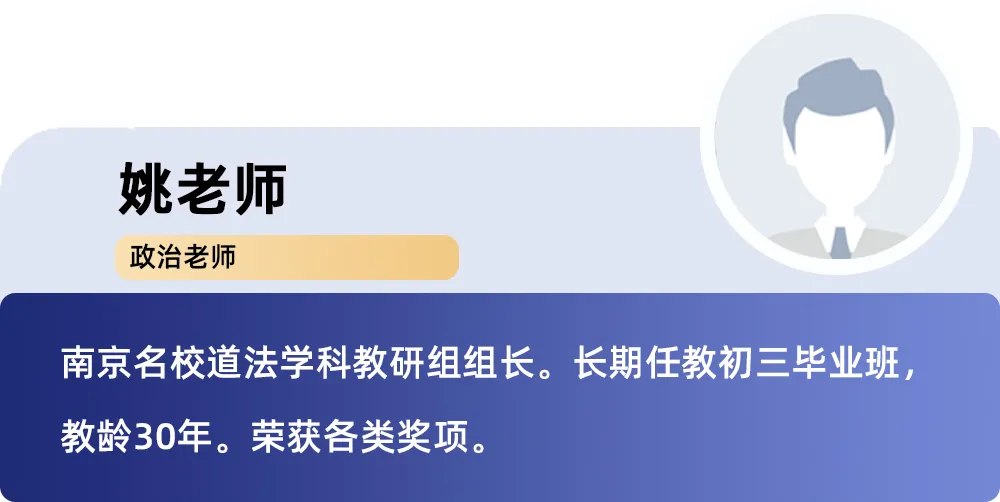 姚老师

政治老师

南京名校道法学科教研组组长。长期任教初三毕业班，教龄30年。荣获各类奖项。